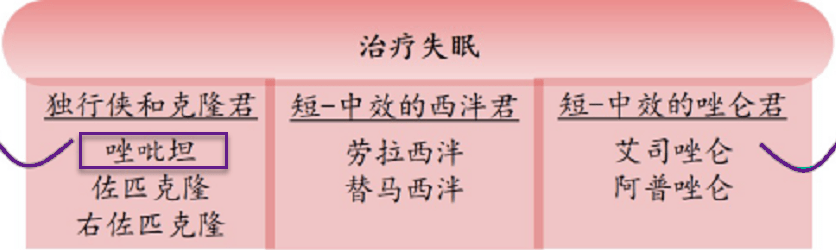 治疗失眠

独行侠和克隆君

唑吡坦
佐匹克隆
右佐匹克隆

短-中效的西泮君

劳拉西泮
替马西泮

短-中效的唑仑君

艾司唑仑
阿普唑仑